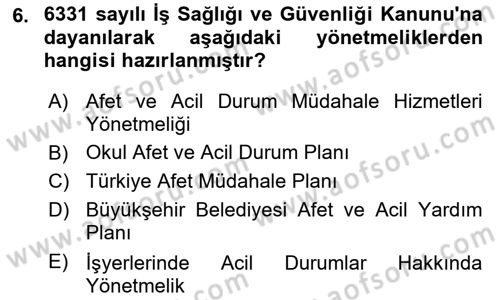 6. 6331 sayılı İş Sağlığı ve Güvenliği Kanunu'na dayanılarak aşağıdaki yönetmeliklerden hangisi hazırlanmıştır?

A) Afet ve Acil Durum Müdahale Hizmetleri Yönetmeliği

B) Okul Afet ve Acil Durum Planı

C) Türkiye Afet Müdahale Planı

D) Büyükşehir Belediyesi Afet ve Acil Yardım Planı

E) İşyerlerinde Acil Durumlar Hakkında Yönetmelik

www.aofsoru.com